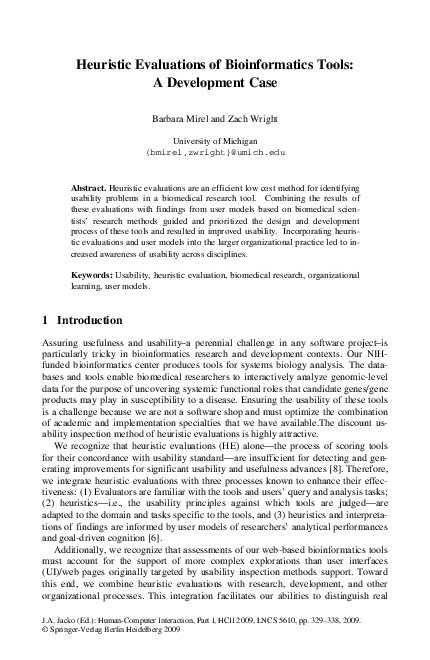 Heuristic Evaluations of Bioinformatics Tools: A Development Case

Barbara Mirel and Zach Wright

University of Michigan
{bmirel,zwright}@umich.edu

**Abstract.** Heuristic evaluations are an efficient low cost method for identifying usability problems in a biomedical research tool. Combining the results of these evaluations with findings from user models based on biomedical scientists' research methods guided and prioritized the design and development process of these tools and resulted in improved usability. Incorporating heuristic evaluations and user models into the larger organizational practice led to increased awareness of usability across disciplines.

**Keywords:** Usability, heuristic evaluation, biomedical research, organizational learning, user models.

1 Introduction

Assuring usefulness and usability–a perennial challenge in any software project–is particularly tricky in bioinformatics research and development contexts. Our NIH-funded bioinformatics center produces tools for systems biology analysis. The databases and tools enable biomedical researchers to interactively analyze genomic-level data for the purpose of uncovering systemic functional roles that candidate genes/gene products may play in susceptibility to a disease. Ensuring the usability of these tools is a challenge because we are not a software shop and must optimize the combination of academic and implementation specialties that we have available.The discount usability inspection method of heuristic evaluations is highly attractive.

We recognize that heuristic evaluations (HE) alone—the process of scoring tools for their concordance with usability standard—are insufficient for detecting and generating improvements for significant usability and usefulness advances [8]. Therefore, we integrate heuristic evaluations with three processes known to enhance their effectiveness: (1) Evaluators are familiar with the tools and users' query and analysis tasks; (2) heuristics—i.e., the usability principles against which tools are judged—are adapted to the domain and tasks specific to the tools, and (3) heuristics and interpretations of findings are informed by user models of researchers' analytical performances and goal-driven cognition [6].

Additionally, we recognize that assessments of our web-based bioinformatics tools must account for the support of more complex explorations than user interfaces (UI)/web pages originally targeted by usability inspection methods support. Toward this end, we combine heuristic evaluations with research, development, and other organizational processes. This integration facilitates our abilities to distinguish real

J.A. Jacko (Ed.): Human-Computer Interaction, Part I, HCII 2009, LNCS 5610, pp. 329–338, 2009.
© Springer-Verlag Berlin Heidelberg 2009